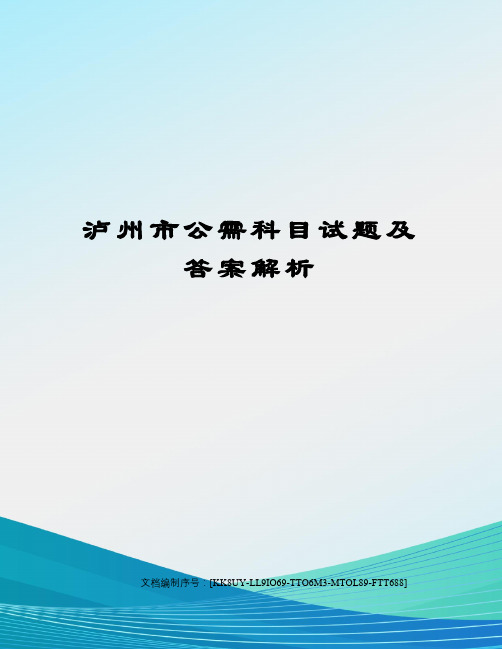 泸州市公需科目试题及答案解析

文档编制序号：[KK8UY-LL9IO69-TTO6M3-MTOL89-FTT688]